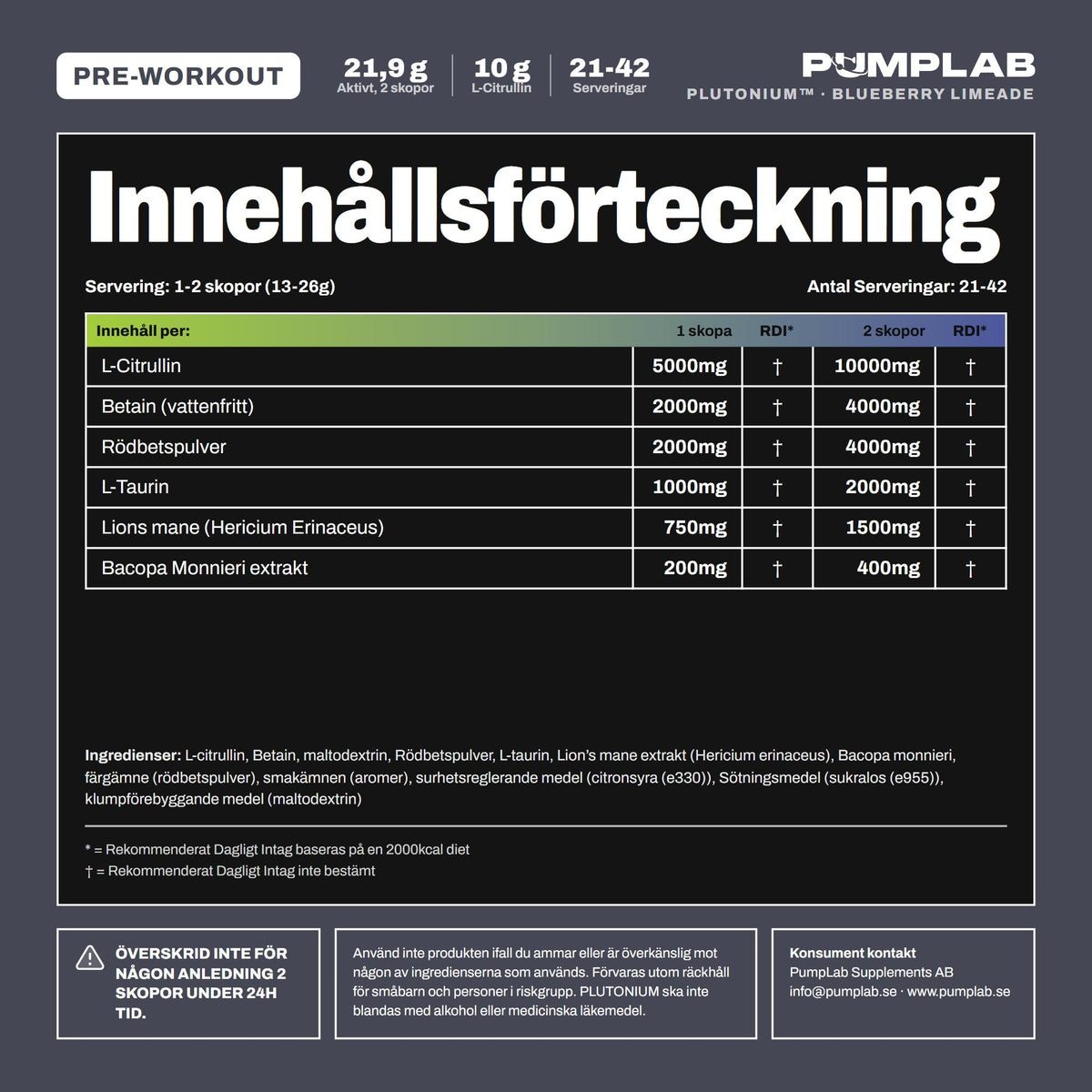 PRE-WORKOUT

21,9 g
Aktivt, 2 skopor

10 g
L-Citrullin

21-42
Serveringar

PUMPLAB
PLUTONIUM™ · BLUEBERRY LIMEADE

Innehållsförteckning

Servering: 1-2 skopor (13-26g)

Antal Serveringar: 21-42

| Innehåll per: | 1 skopa | RDI* | 2 skopor | RDI* |
|---|---|---|---|---|
| L-Citrullin | 5000mg | † | 10000mg | † |
| Betain (vattenfritt) | 2000mg | † | 4000mg | † |
| Rödbetspulver | 2000mg | † | 4000mg | † |
| L-Taurin | 1000mg | † | 2000mg | † |
| Lions mane (Hericium Erinaceus) | 750mg | † | 1500mg | † |
| Bacopa Monnieri extrakt | 200mg | † | 400mg | † |

Ingredienser: L-citrullin, Betain, maltodextrin, Rödbetspulver, L-taurin, Lion's mane extrakt (Hericium erinaceus), Bacopa monnieri, färgämne (rödbetspulver), smakämnen (aromer), surhetsreglerande medel (citronsyra (e330)), Sötningsmedel (sukralos (e955)), klumpförebyggande medel (maltodextrin)

* = Rekommenderat Dagligt Intag baseras på en 2000kcal diet
† = Rekommenderat Dagligt Intag inte bestämt

ÖVERSKRID INTE FÖR NÅGON ANLEDNING 2 SKOPOR UNDER 24H TID.

Använd inte produkten ifall du ammar eller är överkänslig mot någon av ingredienserna som används. Förvaras utom räckhåll för småbarn och personer i riskgrupp. PLUTONIUM ska inte blandas med alkohol eller medicinska läkemedel.

Konsument kontakt
PumpLab Supplements AB
info@pumplab.se · www.pumplab.se